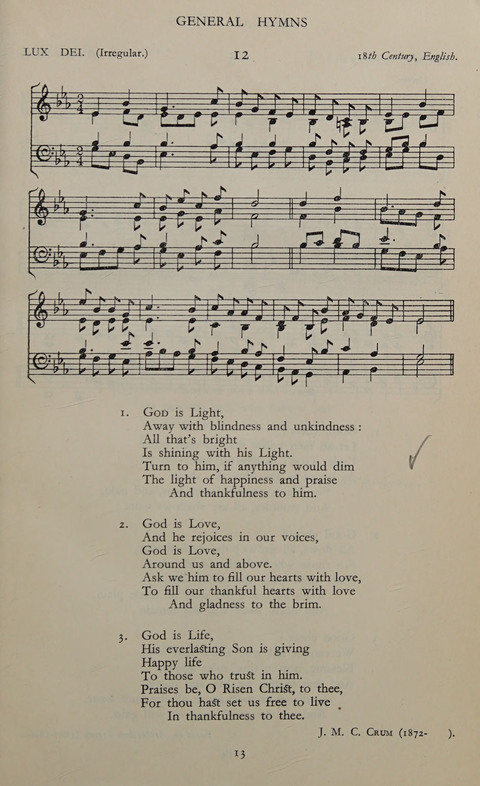 GENERAL HYMNS

LUX DEI. (Irregular.)

12

18th Century, English.

1. God is Light,
Away with blindness and unkindness :
All that's bright
Is shining with his Light.
Turn to him, if anything would dim
The light of happiness and praise
And thankfulness to him.

2. God is Love,
And he rejoices in our voices,
God is Love,
Around us and above.
Ask we him to fill our hearts with love,
To fill our thankful hearts with love
And gladness to the brim.

3. God is Life,
His everlasting Son is giving
Happy life
To those who trust in him.
Praises be, O Risen Christ, to thee,
For thou hast set us free to live
In thankfulness to thee.

J. M. C. Crum (1872- ).

13